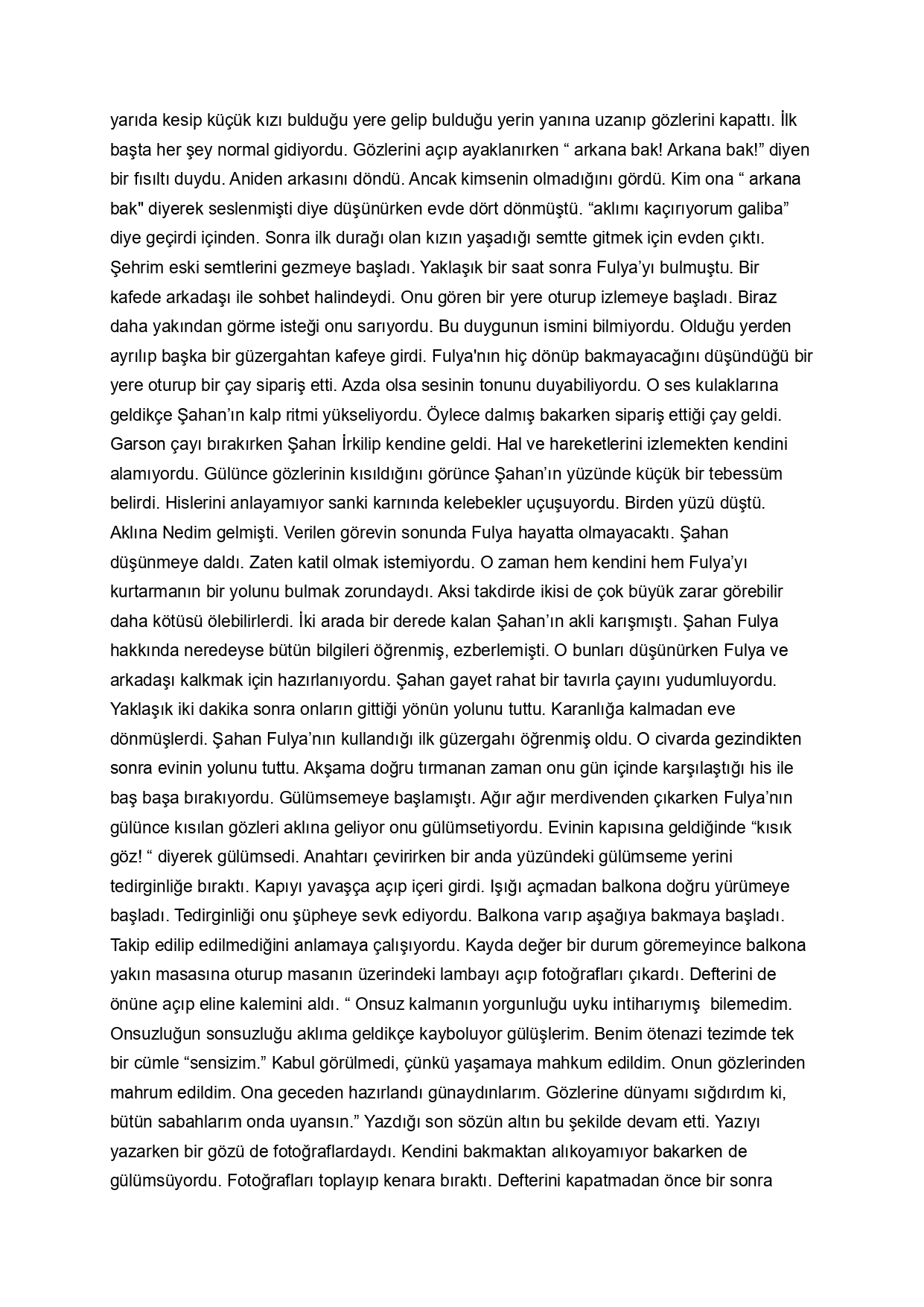 yarıda kesip küçük kızı bulduğu yere gelip bulduğu yerin yanına uzanıp gözlerini kapattı. İlk başta her şey normal gidiyordu. Gözlerini açıp ayaklanırken “ arkana bak! Arkana bak!” diyen bir fısıltı duydu. Aniden arkasını döndü. Ancak kimsenin olmadığını gördü. Kim ona “ arkana bak" diyerek seslenmişti diye düşünürken evde dört dönmüştü. “aklımı kaçırıyorum galiba” diye geçirdi içinden. Sonra ilk durağı olan kızın yaşadığı semtte gitmek için evden çıktı. Şehrim eski semtlerini gezmeye başladı. Yaklaşık bir saat sonra Fulya’yı bulmuştu. Bir kafede arkadaşı ile sohbet halindeydi. Onu gören bir yere oturup izlemeye başladı. Biraz daha yakından görme isteği onu sarıyordu. Bu duygunun ismini bilmiyordu. Olduğu yerden ayrılıp başka bir güzergahtan kafeye girdi. Fulya'nın hiç dönüp bakmayacağını düşündüğü bir yere oturup bir çay sipariş etti. Azda olsa sesinin tonunu duyabiliyordu. O ses kulaklarına geldikçe Şahan’ın kalp ritmi yükseliyordu. Öylece dalmış bakarken sipariş ettiği çay geldi. Garson çayı bırakırken Şahan İrkilip kendine geldi. Hal ve hareketlerini izlemekten kendini alamıyordu. Gülünce gözlerinin kısıldığını görünce Şahan’ın yüzünde küçük bir tebessüm belirdi. Hislerini anlayamıyor sanki karnında kelebekler uçuşuyordu. Birden yüzü düştü. Aklına Nedim gelmişti. Verilen görevin sonunda Fulya hayatta olmayacaktı. Şahan düşünmeye daldı. Zaten katil olmak istemiyordu. O zaman hem kendini hem Fulya’yı kurtarmanın bir yolunu bulmak zorundaydı. Aksi takdirde ikisi de çok büyük zarar görebilir daha kötüsü ölebilirlerdi. İki arada bir derede kalan Şahan’ın akli karışmıştı. Şahan Fulya hakkında neredeyse bütün bilgileri öğrenmiş, ezberlemişti. O bunları düşünürken Fulya ve arkadaşı kalkmak için hazırlanıyordu. Şahan gayet rahat bir tavırla çayını yudumluyordu. Yaklaşık iki dakika sonra onların gittiği yönün yolunu tuttu. Karanlığa kalmadan eve dönmüşlerdi. Şahan Fulya’nın kullandığı ilk güzergahı öğrenmiş oldu. O civarda gezindikten sonra evinin yolunu tuttu. Akşama doğru tırmanan zaman onu gün içinde karşılaştığı his ile baş başa bırakıyordu. Gülümsemeye başlamıştı. Ağır ağır merdivenden çıkarken Fulya’nın gülünce kısılan gözleri aklına geliyor onu gülümsetiyordu. Evinin kapısına geldiğinde “kısık göz! “ diyerek gülümsedi. Anahtarı çevirirken bir anda yüzündeki gülümseme yerini tedirginliğe bıraktı. Kapıyı yavaşça açıp içeri girdi. Işığı açmadan balkona doğru yürümeye başladı. Tedirginliği onu şüpheye sevk ediyordu. Balkona varıp aşağıya bakmaya başladı. Takip edilip edilmediğini anlamaya çalışıyordu. Kayda değer bir durum göremeyince balkona yakın masasına oturup masanın üzerindeki lambayı açıp fotoğrafları çıkardı. Defterini de önüne açıp eline kalemini aldı. “ Onsuz kalmanın yorgunluğu uyku intiharıymış bilemedim. Onsuzluğun sonsuzluğu aklıma geldikçe kayboluyor gülüşlerim. Benim ötenazi tezimde tek bir cümle “sensizim.” Kabul görülmedi, çünkü yaşamaya mahkum edildim. Onun gözlerinden mahrum edildim. Ona geceden hazırlandı günaydınlarım. Gözlerine dünyamı sığdırdım ki, bütün sabahlarım onda uyansın.” Yazdığı son sözün altın bu şekilde devam etti. Yazıyı yazarken bir gözü de fotoğraflardaydı. Kendini bakmaktan alıkoyamıyor bakarken de gülümsüyordu. Fotoğrafları toplayıp kenara bıraktı. Defterini kapatmadan önce bir sonra